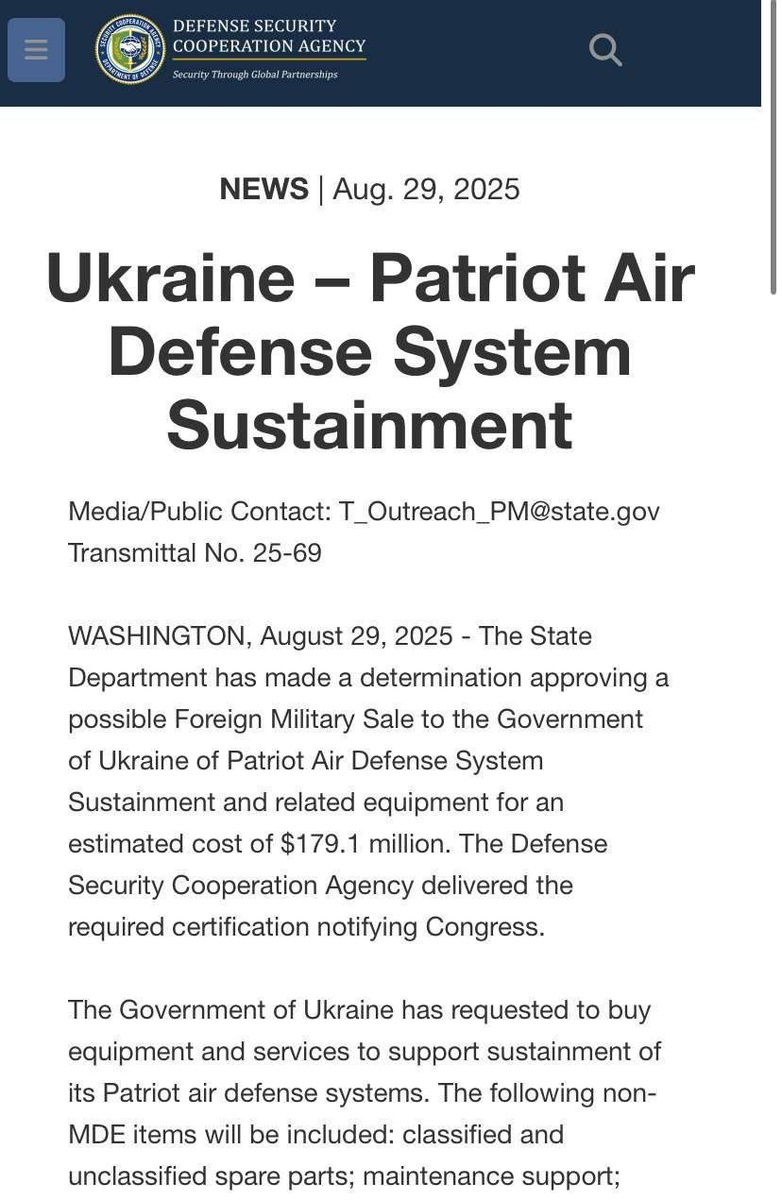 DEFENSE SECURITY COOPERATION AGENCY
Security Through Global Partnerships

NEWS | Aug. 29, 2025

Ukraine – Patriot Air Defense System Sustainment

Media/Public Contact: T_Outreach_PM@state.gov
Transmittal No. 25-69

WASHINGTON, August 29, 2025 - The State Department has made a determination approving a possible Foreign Military Sale to the Government of Ukraine of Patriot Air Defense System Sustainment and related equipment for an estimated cost of $179.1 million. The Defense Security Cooperation Agency delivered the required certification notifying Congress.

The Government of Ukraine has requested to buy equipment and services to support sustainment of its Patriot air defense systems. The following non-MDE items will be included: classified and unclassified spare parts; maintenance support;